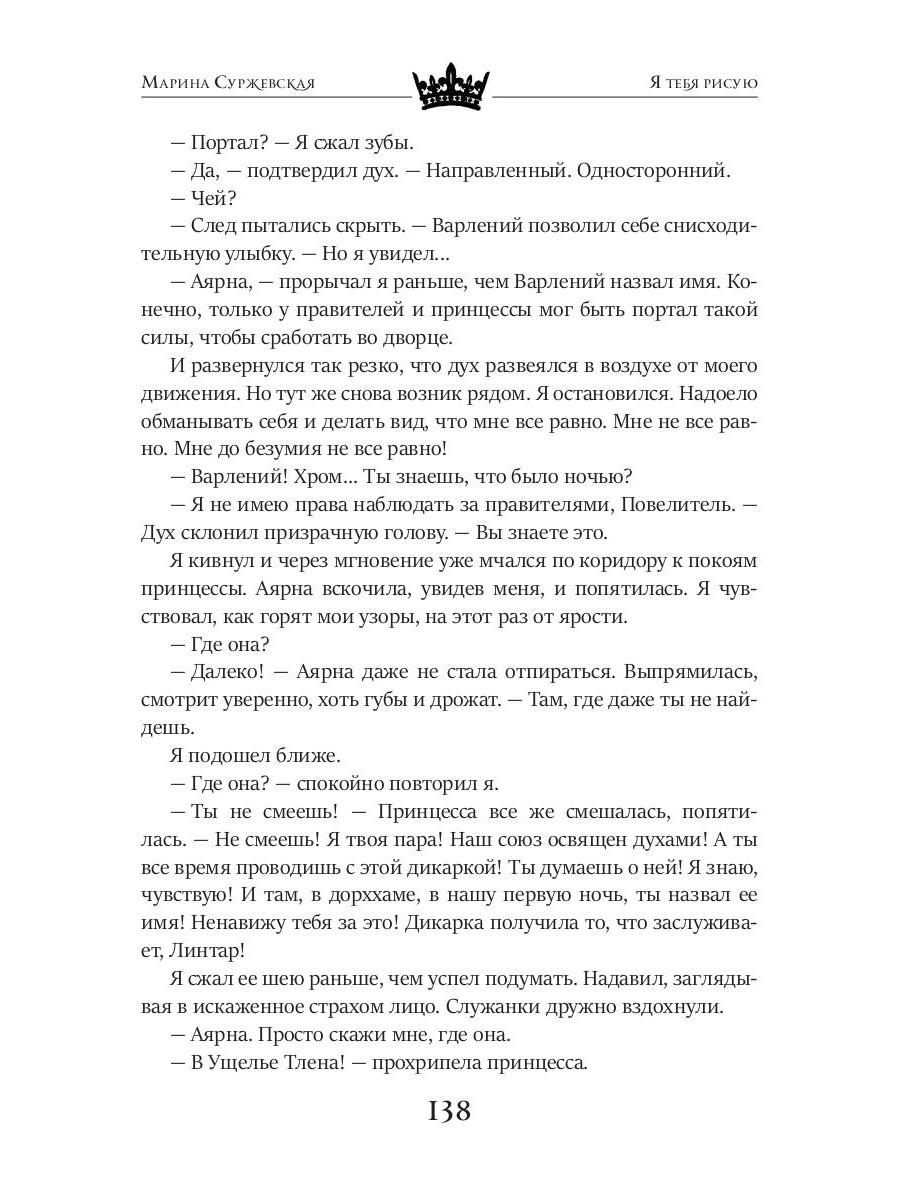 Марина Суржевская Я тебя рисую

— Портал? — Я сжал зубы.

— Да, — подтвердил дух. — Направленный. Односторонний.

— Чей?

— След пытались скрыть. — Варлений позволил себе снисходительную улыбку. — Но я увидел...

— Аярна, — прорычал я раньше, чем Варлений назвал имя. Конечно, только у правителей и принцессы мог быть портал такой силы, чтобы сработать во дворце.

И развернулся так резко, что дух развеялся в воздухе от моего движения. Но тут же снова возник рядом. Я остановился. Надоело обманывать себя и делать вид, что мне все равно. Мне не все равно. Мне до безумия не все равно!

— Варлений! Хром... Ты знаешь, что было ночью?

— Я не имею права наблюдать за правителями, Повелитель. — Дух склонил призрачную голову. — Вы знаете это.

Я кивнул и через мгновение уже мчался по коридору к покоям принцессы. Аярна вскочила, увидев меня, и попятилась. Я чувствовал, как горят мои узоры, на этот раз от ярости.

— Где она?

— Далеко! — Аярна даже не стала отпираться. Выпрямилась, смотрит уверенно, хоть губы и дрожат. — Там, где даже ты не найдешь.

Я подошел ближе.

— Где она? — спокойно повторил я.

— Ты не смеешь! — Принцесса все же смешалась, попятилась. — Не смеешь! Я твоя пара! Наш союз освящен духами! А ты все время проводишь с этой дикаркой! Ты думаешь о ней! Я знаю, чувствую! И там, в дорххаме, в нашу первую ночь, ты назвал ее имя! Ненавижу тебя за это! Дикарка получила то, что заслуживает, Линтар!

Я сжал ее шею раньше, чем успел подумать. Надавил, заглядывая в искаженное страхом лицо. Служанки дружно вздохнули.

— Аярна. Просто скажи мне, где она.

— В Ущелье Тлена! — прохрипела принцесса.

138